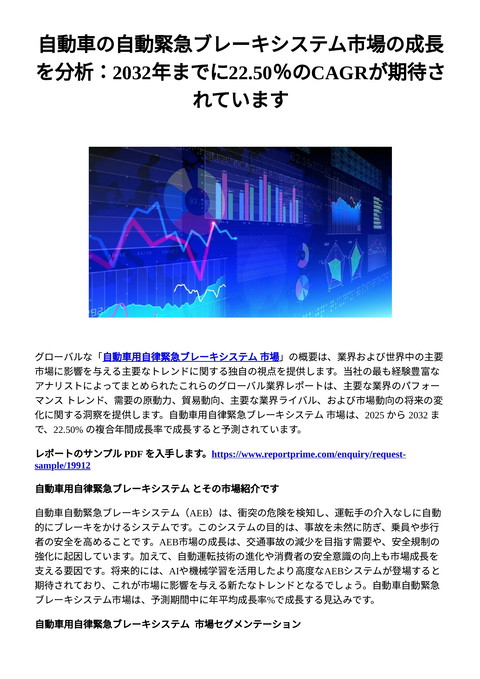 自動車の自動緊急ブレーキシステム市場の成長を分析：2032年までに22.50％のCAGRが期待されています

グローバルな「自動車用自律緊急ブレーキシステム 市場」の概要は、業界および世界中の主要市場に影響を与える主要なトレンドに関する独自の視点を提供します。当社の最も経験豊富なアナリストによってまとめられたこれらのグローバル業界レポートは、主要な業界のパフォーマンス トレンド、需要の原動力、貿易動向、主要な業界ライバル、および市場動向の将来の変化に関する洞察を提供します。自動車用自律緊急ブレーキシステム 市場は、2025 から 2032 まで、22.50% の複合年間成長率で成長すると予測されています。

レポートのサンプル PDF を入手します。https://www.reportprime.com/enquiry/request-sample/19912

自動車用自律緊急ブレーキシステム とその市場紹介です

自動車自動緊急ブレーキシステム（AEB）は、衝突の危険を検知し、運転手の介入なしに自動的にブレーキをかけるシステムです。このシステムの目的は、事故を未然に防ぎ、乗員や歩行者の安全を高めることです。AEB市場の成長は、交通事故の減少を目指す需要や、安全規制の強化に起因しています。加えて、自動運転技術の進化や消費者の安全意識の向上も市場成長を支える要因です。将来的には、AIや機械学習を活用したより高度なAEBシステムが登場すると期待されており、これが市場に影響を与える新たなトレンドとなるでしょう。自動車自動緊急ブレーキシステム市場は、予測期間中に年平均成長率%で成長する見込みです。

自動車用自律緊急ブレーキシステム 市場セグメンテーション